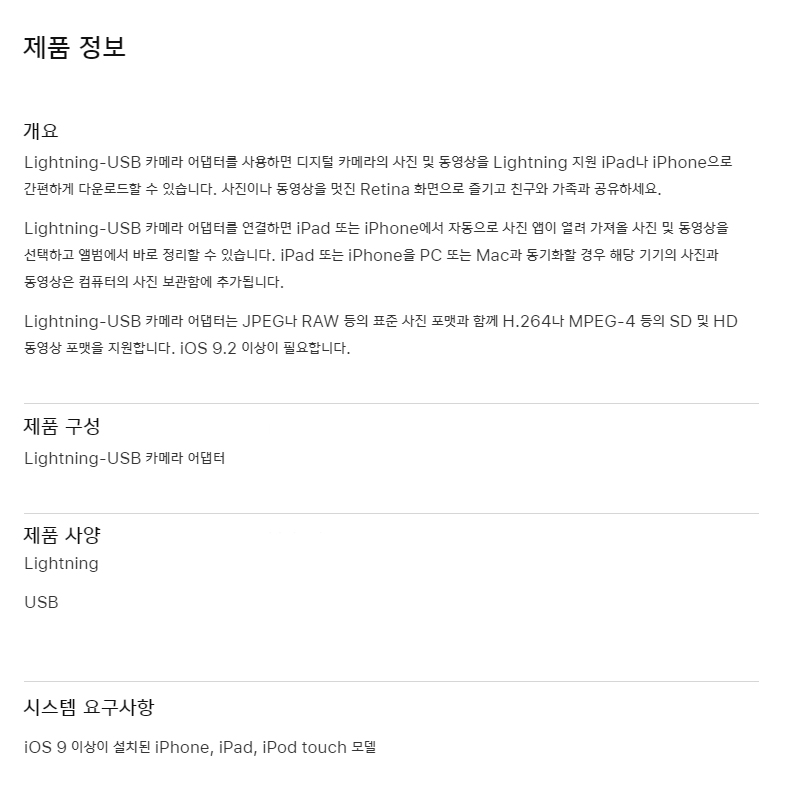 제품 정보

개요

Lightning-USB 카메라 어댑터를 사용하면 디지털 카메라의 사진 및 동영상을 Lightning 지원 iPad나 iPhone으로 간편하게 다운로드할 수 있습니다. 사진이나 동영상을 멋진 Retina 화면으로 즐기고 친구와 가족과 공유하세요.

Lightning-USB 카메라 어댑터를 연결하면 iPad 또는 iPhone에서 자동으로 사진 앱이 열려 가져올 사진 및 동영상을 선택하고 앨범에서 바로 정리할 수 있습니다. iPad 또는 iPhone을 PC 또는 Mac과 동기화할 경우 해당 기기의 사진과 동영상은 컴퓨터의 사진 보관함에 추가됩니다.

Lightning-USB 카메라 어댑터는 JPEG나 RAW 등의 표준 사진 포맷과 함께 H.264나 MPEG-4 등의 SD 및 HD 동영상 포맷을 지원합니다. iOS 9.2 이상이 필요합니다.

제품 구성

Lightning-USB 카메라 어댑터

제품 사양

Lightning

USB

시스템 요구사항

iOS 9 이상이 설치된 iPhone, iPad, iPod touch 모델